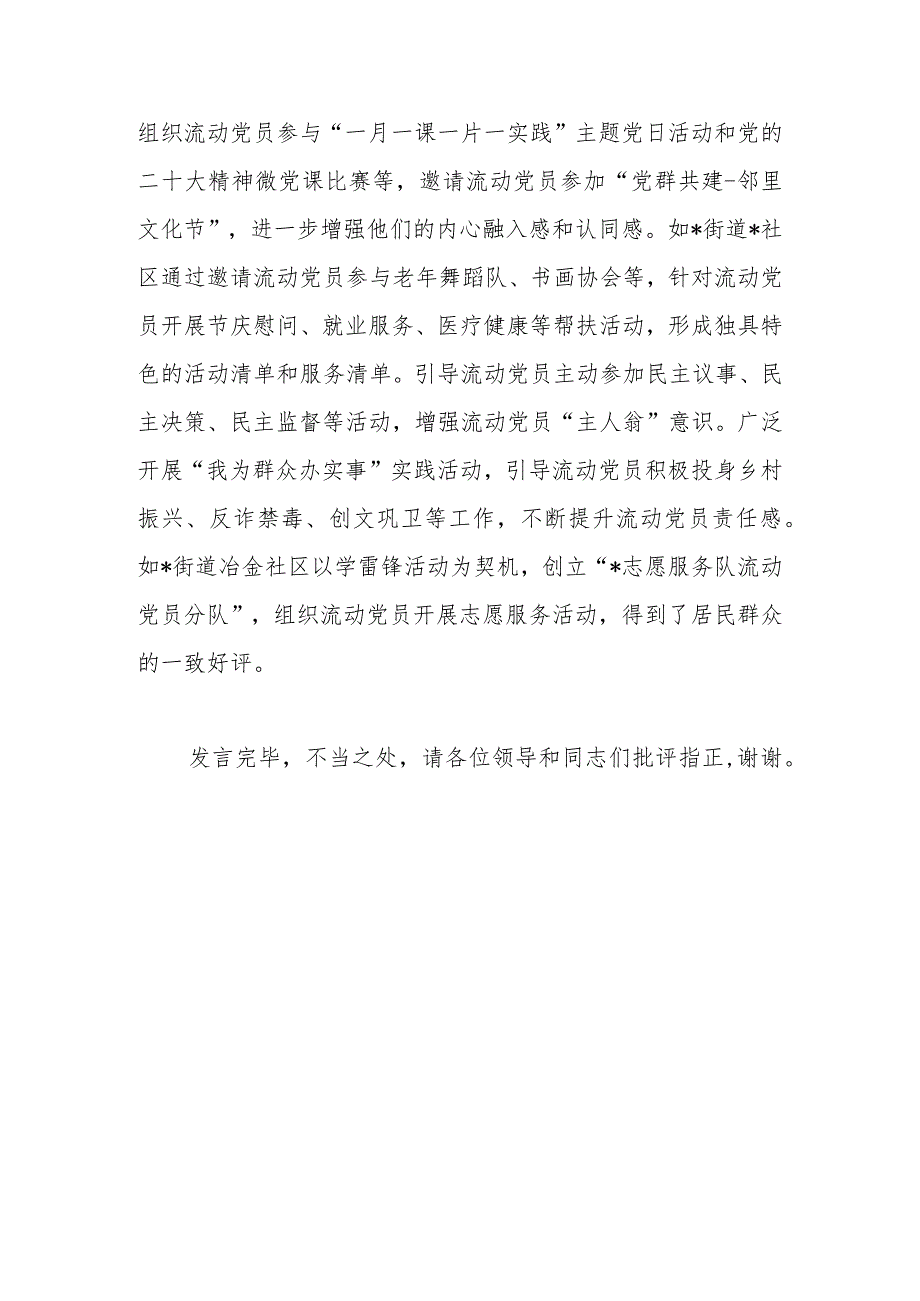 组织流动党员参与“一月一课一片一实践”主题党日活动和党的二十大精神微党课比赛等，邀请流动党员参加“党群共建-邻里文化节”，进一步增强他们的内心融入感和认同感。如*街道*社区通过邀请流动党员参与老年舞蹈队、书画协会等，针对流动党员开展节庆慰问、就业服务、医疗健康等帮扶活动，形成独具特色的活动清单和服务清单。引导流动党员主动参加民主议事、民主决策、民主监督等活动，增强流动党员“主人翁”意识。广泛开展“我为群众办实事”实践活动，引导流动党员积极投身乡村振兴、反诈禁毒、创文巩卫等工作，不断提升流动党员责任感。如*街道冶金社区以学雷锋活动为契机，创立“*志愿服务队流动党员分队”，组织流动党员开展志愿服务活动，得到了居民群众的一致好评。

发言完毕，不当之处，请各位领导和同志们批评指正，谢谢。